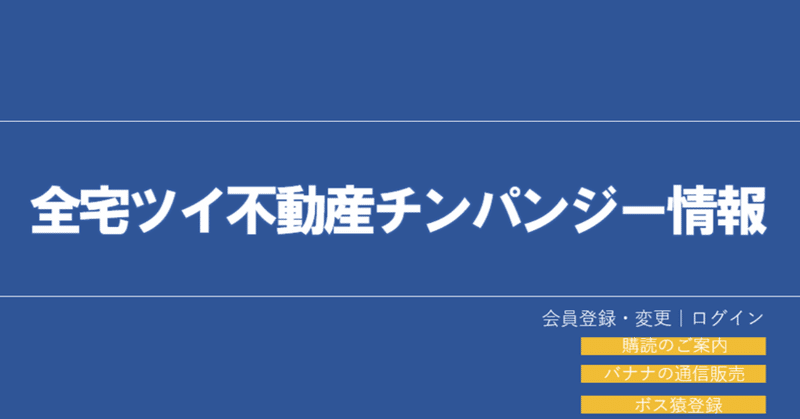 全宅ツイ不動産チンパンジー情報

会員登録・変更｜ログイン

購読のご案内

バナナの通信販売

ボス猿登録